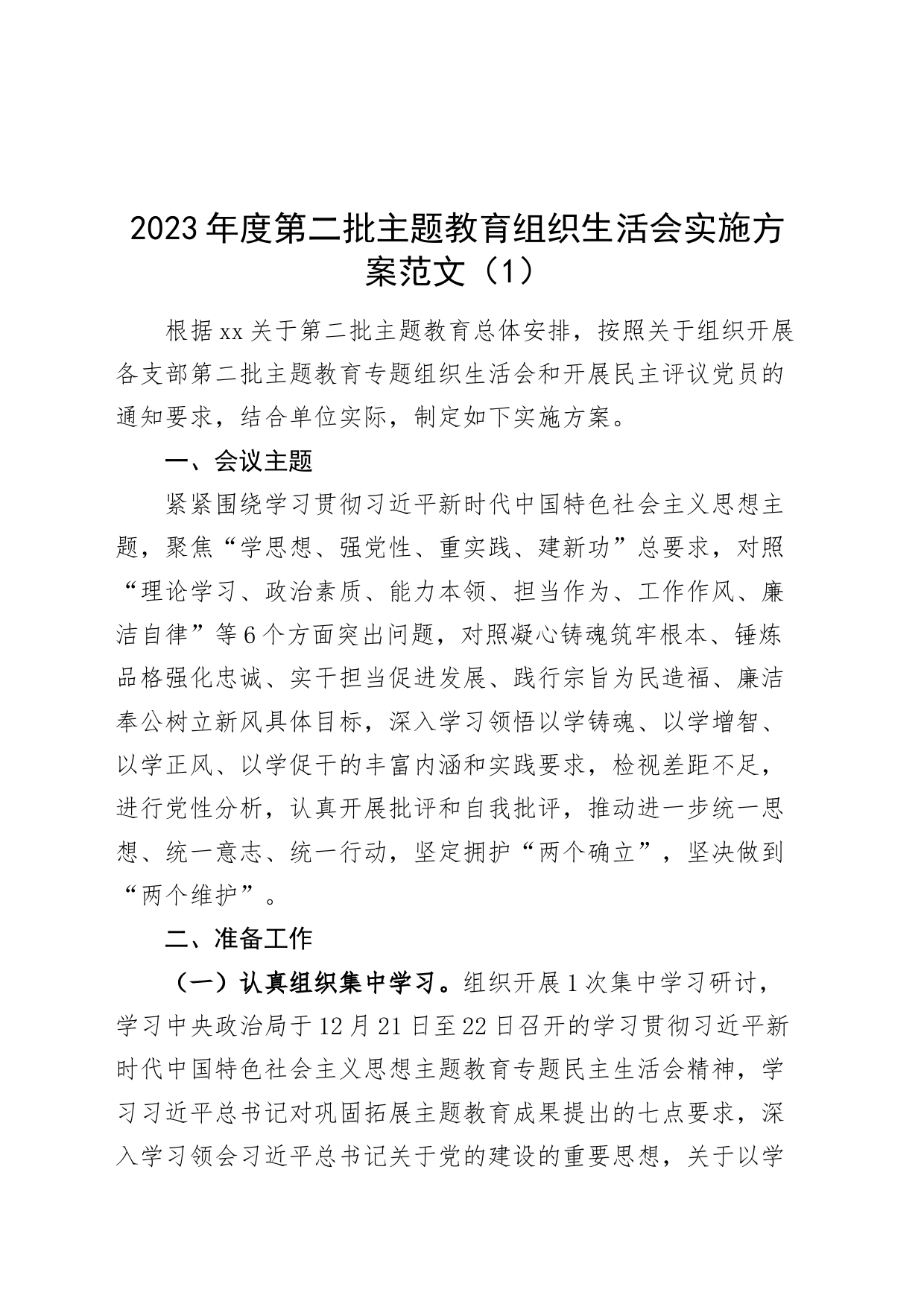 2023年度第二批主题教育组织生活会实施方案范文（1）

根据xx关于第二批主题教育总体安排，按照关于组织开展各支部第二批主题教育专题组织生活会和开展民主评议党员的通知要求，结合单位实际，制定如下实施方案。

一、会议主题

紧紧围绕学习贯彻习近平新时代中国特色社会主义思想主题，聚焦“学思想、强党性、重实践、建新功”总要求，对照“理论学习、政治素质、能力本领、担当作为、工作作风、廉洁自律”等6个方面突出问题，对照凝心铸魂筑牢根本、锤炼品格强化忠诚、实干担当促进发展、践行宗旨为民造福、廉洁奉公树立新风具体目标，深入学习领悟以学铸魂、以学增智、以学正风、以学促干的丰富内涵和实践要求，检视差距不足，进行党性分析，认真开展批评和自我批评，推动进一步统一思想、统一意志、统一行动，坚定拥护“两个确立”，坚决做到“两个维护”。

二、准备工作

（一）认真组织集中学习。组织开展1次集中学习研讨，学习中央政治局于12月21日至22日召开的学习贯彻习近平新时代中国特色社会主义思想主题教育专题民主生活会精神，学习习近平总书记对巩固拓展主题教育成果提出的七点要求，深入学习领会习近平总书记关于党的建设的重要思想，关于以学